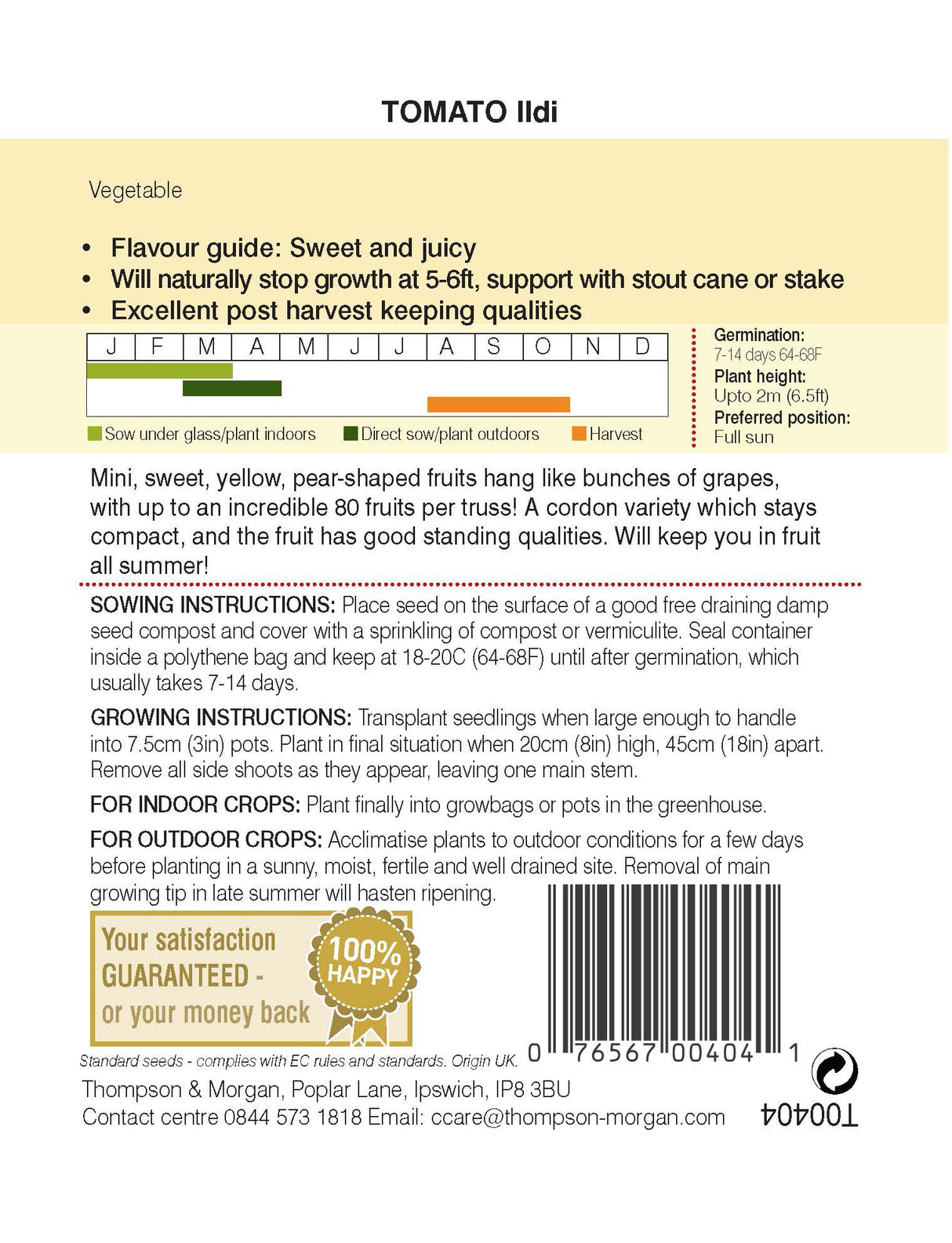 TOMATO Ildi

Vegetable

• Flavour guide: Sweet and juicy
• Will naturally stop growth at 5-6ft, support with stout cane or stake
• Excellent post harvest keeping qualities

| J | F | M | A | M | J | J | A | S | O | N | D |
|---|---|---|---|---|---|---|---|---|---|---|---|

Sow under glass/plant indoors
Direct sow/plant outdoors
Harvest

Germination:
7-14 days 64-68F
Plant height:
Upto 2m (6.5ft)
Preferred position:
Full sun

Mini, sweet, yellow, pear-shaped fruits hang like bunches of grapes, with up to an incredible 80 fruits per truss! A cordon variety which stays compact, and the fruit has good standing qualities. Will keep you in fruit all summer!

SOWING INSTRUCTIONS: Place seed on the surface of a good free draining damp seed compost and cover with a sprinkling of compost or vermiculite. Seal container inside a polythene bag and keep at 18-20C (64-68F) until after germination, which usually takes 7-14 days.

GROWING INSTRUCTIONS: Transplant seedlings when large enough to handle into 7.5cm (3in) pots. Plant in final situation when 20cm (8in) high, 45cm (18in) apart. Remove all side shoots as they appear, leaving one main stem.

FOR INDOOR CROPS: Plant finally into growbags or pots in the greenhouse.

FOR OUTDOOR CROPS: Acclimatise plants to outdoor conditions for a few days before planting in a sunny, moist, fertile and well drained site. Removal of main growing tip in late summer will hasten ripening.

Your satisfaction GUARANTEED - or your money back

100% HAPPY

0 76567 00404 1

Standard seeds - complies with EC rules and standards. Origin UK.

Thompson & Morgan, Poplar Lane, Ipswich, IP8 3BU
Contact centre 0844 573 1818 Email: ccare@thompson-morgan.com

T00404